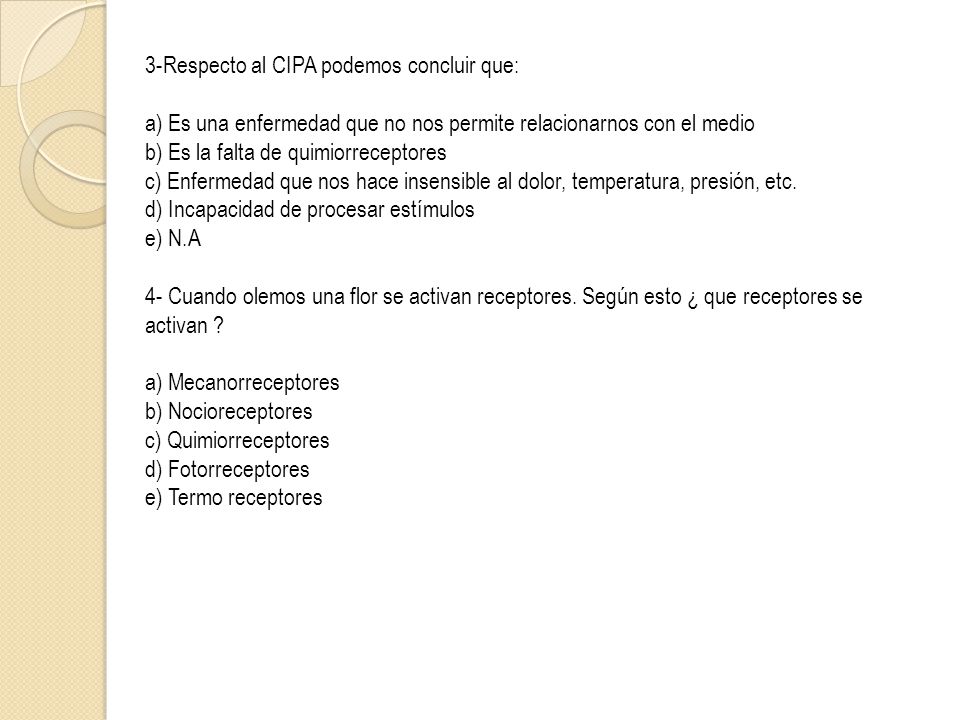 3-Respecto al CIPA podemos concluir que:

a) Es una enfermedad que no nos permite relacionarnos con el medio
b) Es la falta de quimiorreceptores
c) Enfermedad que nos hace insensible al dolor, temperatura, presión, etc.
d) Incapacidad de procesar estímulos
e) N.A

4- Cuando olemos una flor se activan receptores. Según esto ¿ que receptores se activan ?

a) Mecanorreceptores
b) Nocioreceptores
c) Quimiorreceptores
d) Fotorreceptores
e) Termo receptores